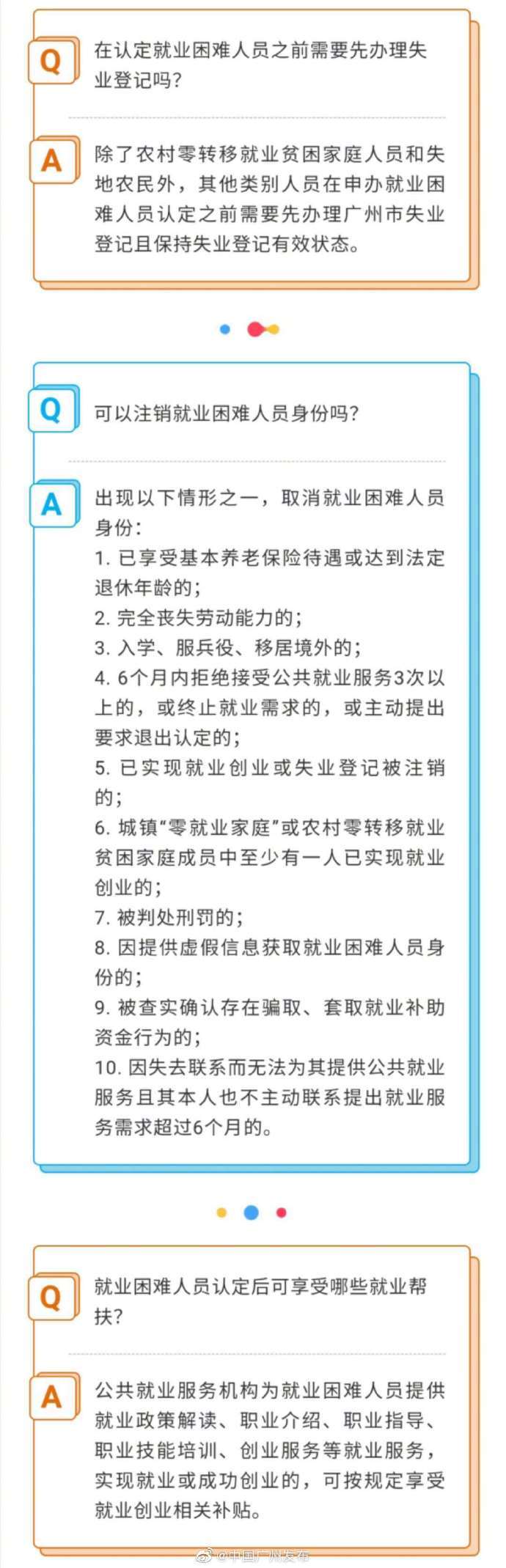 Q
在认定就业困难人员之前需要先办理失业登记吗?

A
除了农村零转移就业贫困家庭人员和失地农民外，其他类别人员在申办就业困难人员认定之前需要先办理广州市失业登记且保持失业登记有效状态。

Q
可以注销就业困难人员身份吗?

A
出现以下情形之一，取消就业困难人员身份:
1. 已享受基本养老保险待遇或达到法定退休年龄的;
2. 完全丧失劳动能力的;
3. 入学、服兵役、移居境外的;
4. 6个月内拒绝接受公共就业服务3次以上的，或终止就业需求的，或主动提出要求退出认定的;
5. 已实现就业创业或失业登记被注销的;
6. 城镇“零就业家庭”或农村零转移就业贫困家庭成员中至少有一人已实现就业创业的;
7. 被判处刑罚的;
8. 因提供虚假信息获取就业困难人员身份的;
9. 被查实确认存在骗取、套取就业补助资金行为的;
10. 因失去联系而无法为其提供公共就业服务且其本人也不主动联系提出就业服务需求超过6个月的。

Q
就业困难人员认定后可享受哪些就业帮扶?

A
公共就业服务机构为就业困难人员提供就业政策解读、职业介绍、职业指导、职业技能培训、创业服务等就业服务，实现就业或成功创业的，可按规定享受就业创业相关补贴。

@中国广州发布